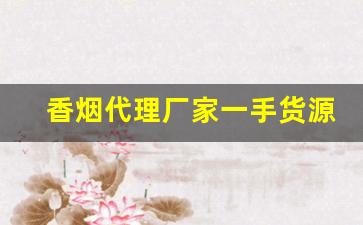 香烟代理厂家一手货源